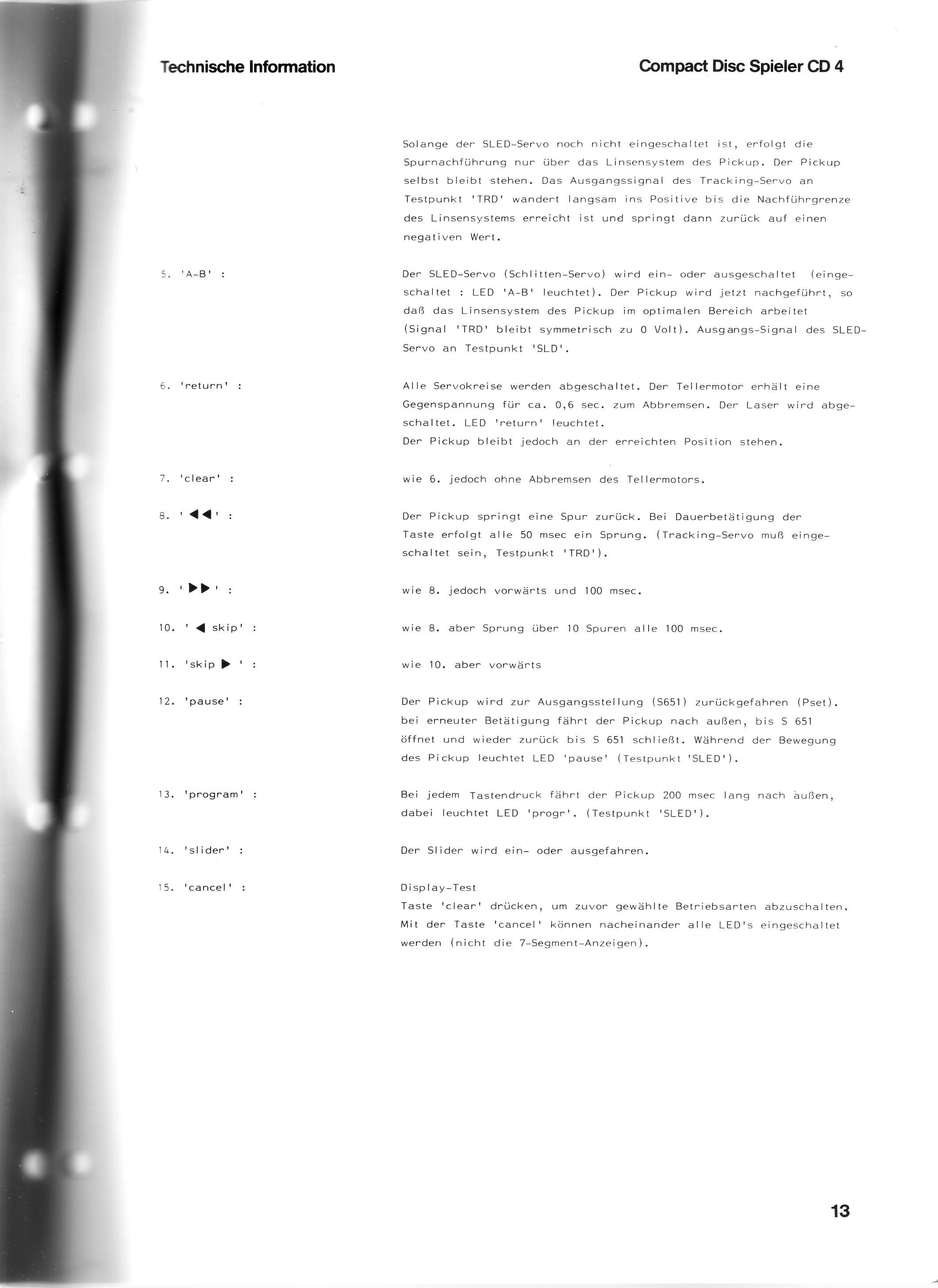 Technische Information

Compact Disc Spieler CD 4

Solange der SLED-Servo noch nicht eingeschaltet ist, erfolgt die Spurnachführung nur über das Linsensystem des Pickup. Der Pickup selbst bleibt stehen. Das Ausgangssignal des Tracking-Servo an Testpunkt 'TRD' wandert langsam ins Positive bis die Nachführgrenze des Linsensystems erreicht ist und springt dann zurück auf einen negativen Wert.

5. 'A-B' :

Der SLED-Servo (Schlitten-Servo) wird ein- oder ausgeschaltet (eingeschaltet : LED 'A-B' leuchtet). Der Pickup wird jetzt nachgeführt, so daß das Linsensystem des Pickup im optimalen Bereich arbeitet (Signal 'TRD' bleibt symmetrisch zu 0 Volt). Ausgangs-Signal des SLED-Servo an Testpunkt 'SLD'.

6. 'return' :

Alle Servokreise werden abgeschaltet. Der Tellermotor erhält eine Gegenspannung für ca. 0,6 sec. zum Abbremsen. Der Laser wird abgeschaltet. LED 'return' leuchtet.
Der Pickup bleibt jedoch an der erreichten Position stehen.

7. 'clear' :

wie 6. jedoch ohne Abbremsen des Tellermotors.

8. '◀◀' :

Der Pickup springt eine Spur zurück. Bei Dauerbetätigung der Taste erfolgt alle 50 msec ein Sprung. (Tracking-Servo muß eingeschaltet sein, Testpunkt 'TRD').

9. '▶▶' :

wie 8. jedoch vorwärts und 100 msec.

10. '◀ skip' :

wie 8. aber Sprung über 10 Spuren alle 100 msec.

11. 'skip ▶' :

wie 10. aber vorwärts

12. 'pause' :

Der Pickup wird zur Ausgangsstellung (S651) zurückgefahren (Pset). bei erneuter Betätigung fährt der Pickup nach außen, bis S 651 öffnet und wieder zurück bis S 651 schließt. Während der Bewegung des Pickup leuchtet LED 'pause' (Testpunkt 'SLED').

13. 'program' :

Bei jedem Tastendruck fährt der Pickup 200 msec lang nach außen, dabei leuchtet LED 'progr'. (Testpunkt 'SLED').

14. 'slider' :

Der Slider wird ein- oder ausgefahren.

15. 'cancel' :

Display-Test
Taste 'clear' drücken, um zuvor gewählte Betriebsarten abzuschalten. Mit der Taste 'cancel' können nacheinander alle LED's eingeschaltet werden (nicht die 7-Segment-Anzeigen).

13